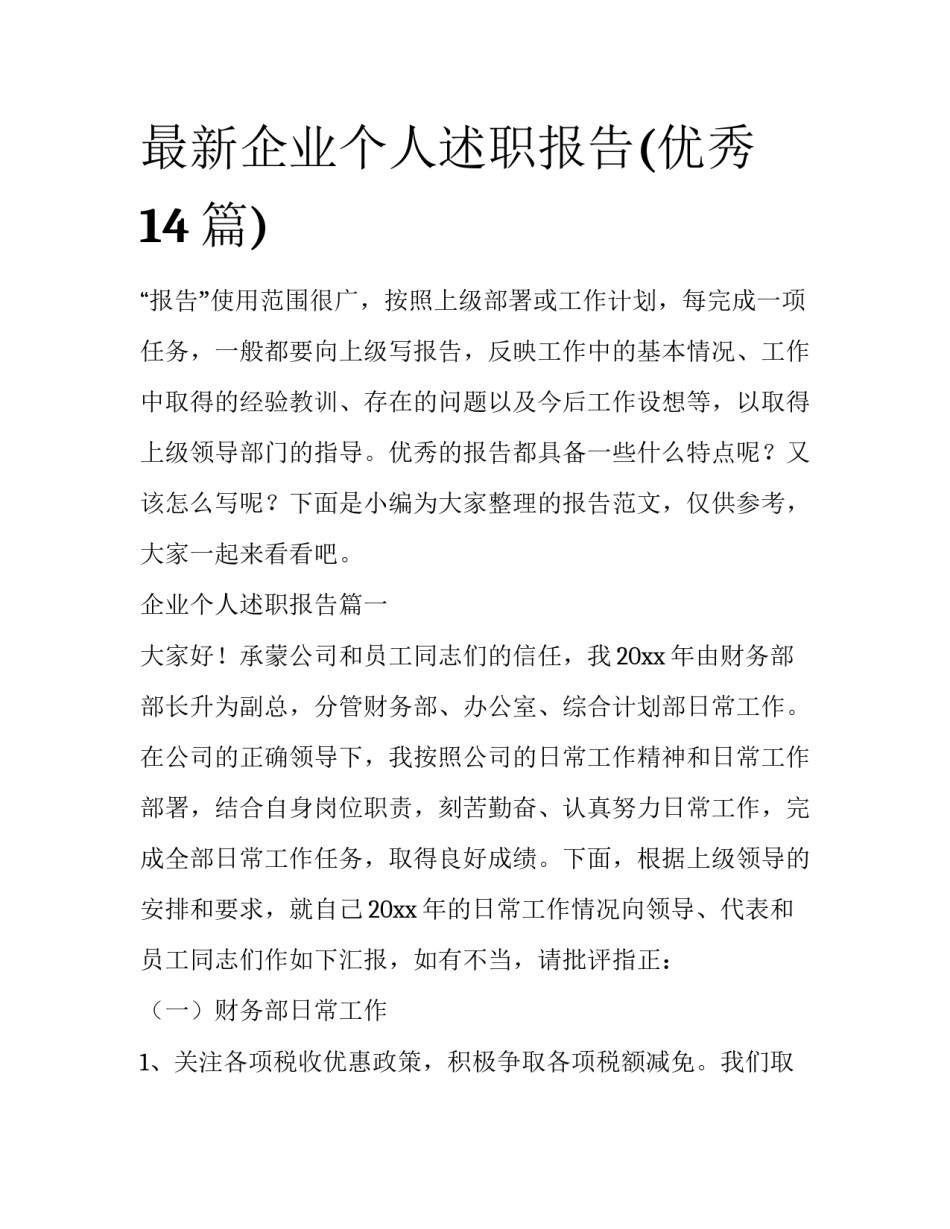 最新企业个人述职报告(优秀14篇)

“报告”使用范围很广，按照上级部署或工作计划，每完成一项任务，一般都要向上级写报告，反映工作中的基本情况、工作中取得的经验教训、存在的问题以及今后工作设想等，以取得上级领导部门的指导。优秀的报告都具备一些什么特点呢？又该怎么写呢？下面是小编为大家整理的报告范文，仅供参考，大家一起来看看吧。

企业个人述职报告篇一

大家好！承蒙公司和员工同志们的信任，我20xx年由财务部部长升为副总，分管财务部、办公室、综合计划部日常工作。在公司的正确领导下，我按照公司的日常工作精神和日常工作部署，结合自身岗位职责，刻苦勤奋、认真努力日常工作，完成全部日常工作任务，取得良好成绩。下面，根据上级领导的安排和要求，就自己20xx年的日常工作情况向领导、代表和员工同志们作如下汇报，如有不当，请批评指正：

（一）财务部日常工作

1、关注各项税收优惠政策，积极争取各项税额减免。我们取